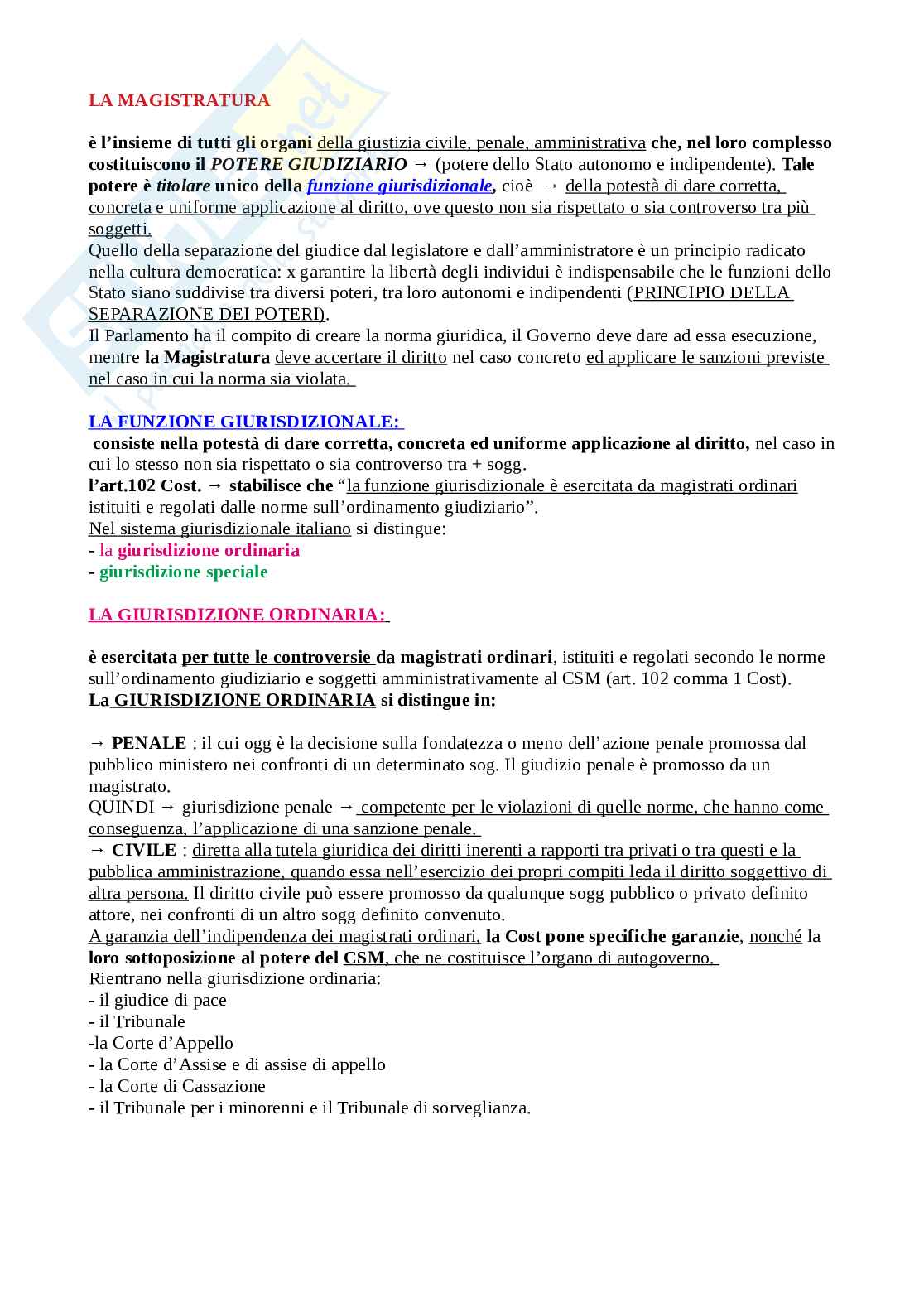 LA MAGISTRATURA

è l'insieme di tutti gli organi della giustizia civile, penale, amministrativa che, nel loro complesso costituiscono il POTERE GIUDIZIARIO → (potere dello Stato autonomo e indipendente). Tale potere è titolare unico della funzione giurisdizionale, cioè → della potestà di dare corretta, concreta e uniforme applicazione al diritto, ove questo non sia rispettato o sia controverso tra più soggetti.
Quello della separazione del giudice dal legislatore e dall'amministratore è un principio radicato nella cultura democratica: x garantire la libertà degli individui è indispensabile che le funzioni dello Stato siano suddivise tra diversi poteri, tra loro autonomi e indipendenti (PRINCIPIO DELLA SEPARAZIONE DEI POTERI).
Il Parlamento ha il compito di creare la norma giuridica, il Governo deve dare ad essa esecuzione, mentre la Magistratura deve accertare il diritto nel caso concreto ed applicare le sanzioni previste nel caso in cui la norma sia violata.

LA FUNZIONE GIURISDIZIONALE:
consiste nella potestà di dare corretta, concreta ed uniforme applicazione al diritto, nel caso in cui lo stesso non sia rispettato o sia controverso tra + sogg.
l'art.102 Cost. → stabilisce che "la funzione giurisdizionale è esercitata da magistrati ordinari istituiti e regolati dalle norme sull'ordinamento giudiziario".
Nel sistema giurisdizionale italiano si distingue:
- la giurisdizione ordinaria
- giurisdizione speciale

LA GIURISDIZIONE ORDINARIA:

è esercitata per tutte le controversie da magistrati ordinari, istituiti e regolati secondo le norme sull'ordinamento giudiziario e soggetti amministrativamente al CSM (art. 102 comma 1 Cost).
La GIURISDIZIONE ORDINARIA si distingue in:

→ PENALE : il cui ogg è la decisione sulla fondatezza o meno dell'azione penale promossa dal pubblico ministero nei confronti di un determinato sog. Il giudizio penale è promosso da un magistrato.
QUINDI → giurisdizione penale → competente per le violazioni di quelle norme, che hanno come conseguenza, l'applicazione di una sanzione penale.
→ CIVILE : diretta alla tutela giuridica dei diritti inerenti a rapporti tra privati o tra questi e la pubblica amministrazione, quando essa nell'esercizio dei propri compiti leda il diritto soggettivo di altra persona. Il diritto civile può essere promosso da qualunque sogg pubblico o privato definito attore, nei confronti di un altro sogg definito convenuto.
A garanzia dell'indipendenza dei magistrati ordinari, la Cost pone specifiche garanzie, nonché la loro sottoposizione al potere del CSM, che ne costituisce l'organo di autogoverno.
Rientrano nella giurisdizione ordinaria:
- il giudice di pace
- il Tribunale
-la Corte d'Appello
- la Corte d'Assise e di assise di appello
- la Corte di Cassazione
- il Tribunale per i minorenni e il Tribunale di sorveglianza.